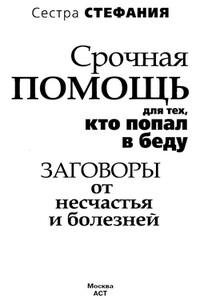 Сестра СТЕФАНИЯ

Срочная ПОМОЩЬ для тех, кто попал в беду

ЗАГОВОРЫ от несчастья и болезней

Москва
АСТ